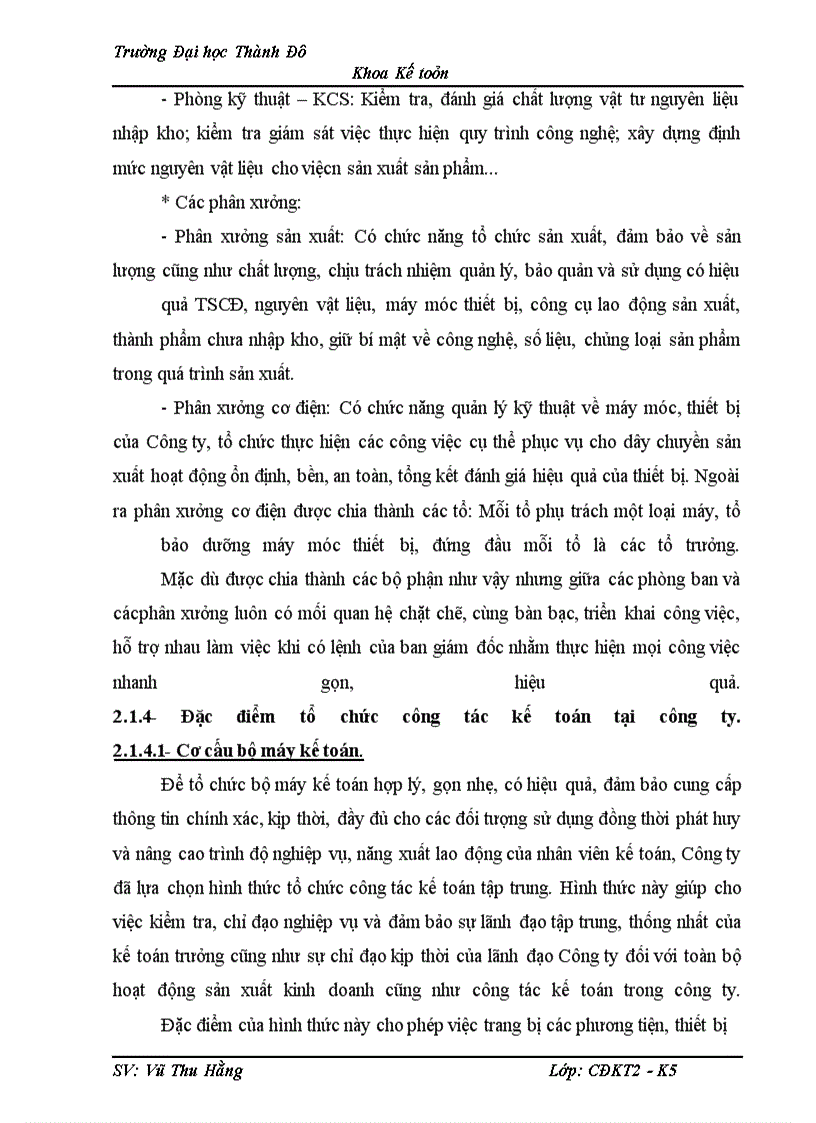 Trường Đại học Thành Đô

Khoa Kế toán

- Phòng kỹ thuật – KCS: Kiểm tra, đánh giá chất lượng vật tư nguyên liệu nhập kho; kiểm tra giám sát việc thực hiện quy trình công nghệ; xây dựng định mức nguyên vật liệu cho việcn sản xuất sản phẩm...

* Các phân xưởng:

- Phân xưởng sản xuất: Có chức năng tổ chức sản xuất, đảm bảo về sản lượng cũng như chất lượng, chịu trách nhiệm quản lý, bảo quản và sử dụng có hiệu quả TSCĐ, nguyên vật liệu, máy móc thiết bị, công cụ lao động sản xuất, thành phẩm chưa nhập kho, giữ bí mật về công nghệ, số liệu, chủng loại sản phẩm trong quá trình sản xuất.

- Phân xưởng cơ điện: Có chức năng quản lý kỹ thuật về máy móc, thiết bị của Công ty, tổ chức thực hiện các công việc cụ thể phục vụ cho dây chuyền sản xuất hoạt động ổn định, bền, an toàn, tổng kết đánh giá hiệu quả của thiết bị. Ngoài ra phân xưởng cơ điện được chia thành các tổ: Mỗi tổ phụ trách một loại máy, tổ bảo dưỡng máy móc thiết bị, đứng đầu mỗi tổ là các tổ trưởng.

Mặc dù được chia thành các bộ phận như vậy nhưng giữa các phòng ban và cácphân xưởng luôn có mối quan hệ chặt chẽ, cùng bàn bạc, triển khai công việc, hỗ trợ nhau làm việc khi có lệnh của ban giám đốc nhằm thực hiện mọi công việc nhanh gọn, hiệu quả.

2.1.4- Đặc điểm tổ chức công tác kế toán tại công ty.

2.1.4.1- Cơ cấu bộ máy kế toán.

Để tổ chức bộ máy kế toán hợp lý, gọn nhẹ, có hiệu quả, đảm bảo cung cấp thông tin chính xác, kịp thời, đầy đủ cho các đối tượng sử dụng đồng thời phát huy và nâng cao trình độ nghiệp vụ, năng xuất lao động của nhân viên kế toán, Công ty đã lựa chọn hình thức tổ chức công tác kế toán tập trung. Hình thức này giúp cho việc kiểm tra, chỉ đạo nghiệp vụ và đảm bảo sự lãnh đạo tập trung, thống nhất của kế toán trưởng cũng như sự chỉ đạo kịp thời của lãnh đạo Công ty đối với toàn bộ hoạt động sản xuất kinh doanh cũng như công tác kế toán trong công ty.

Đặc điểm của hình thức này cho phép việc trang bị các phương tiện, thiết bị

SV: Vũ Thu Hằng

Lớp: CĐKT2 - K5